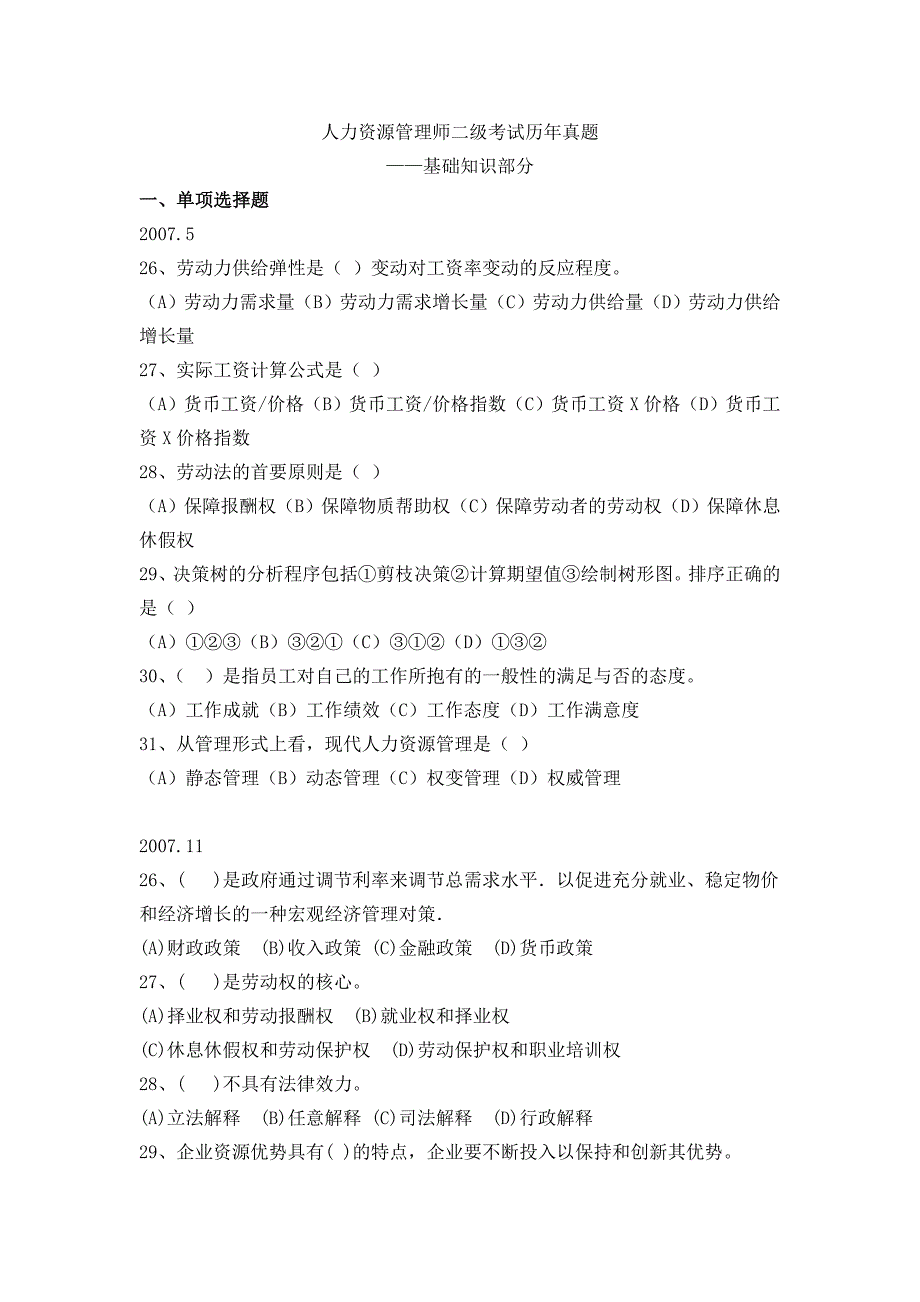 人力资源管理师二级考试历年真题
——基础知识部分

一、单项选择题

2007.5

26、劳动力供给弹性是（ ）变动对工资率变动的反应程度。

（A）劳动力需求量（B）劳动力需求增长量（C）劳动力供给量（D）劳动力供给增长量

27、实际工资计算公式是（ ）

（A）货币工资/价格（B）货币工资/价格指数（C）货币工资 X 价格（D）货币工资 X 价格指数

28、劳动法的首要原则是（ ）

（A）保障报酬权（B）保障物质帮助权（C）保障劳动者的劳动权（D）保障休息休假权

29、决策树的分析程序包括①剪枝决策②计算期望值③绘制树形图。排序正确的是（ ）

（A）①②③（B）③②①（C）③①②（D）①③②

30、（ ）是指员工对自己的工作所抱有的一般性的满足与否的态度。

（A）工作成就（B）工作绩效（C）工作态度（D）工作满意度

31、从管理形式上看，现代人力资源管理是（ ）

（A）静态管理（B）动态管理（C）权变管理（D）权威管理

2007.11

26、(　　)是政府通过调节利率来调节总需求水平．以促进充分就业、稳定物价和经济增长的一种宏观经济管理对策．

(A)财政政策　(B)收入政策 (C)金融政策　(D)货币政策

27、(　　)是劳动权的核心。

(A)择业权和劳动报酬权　(B)就业权和择业权

(C)休息休假权和劳动保护权　(D)劳动保护权和职业培训权

28、(　　)不具有法律效力。

(A)立法解释　(B)任意解释 (C)司法解释　(D)行政解释

29、企业资源优势具有( )的特点，企业要不断投入以保持和创新其优势。